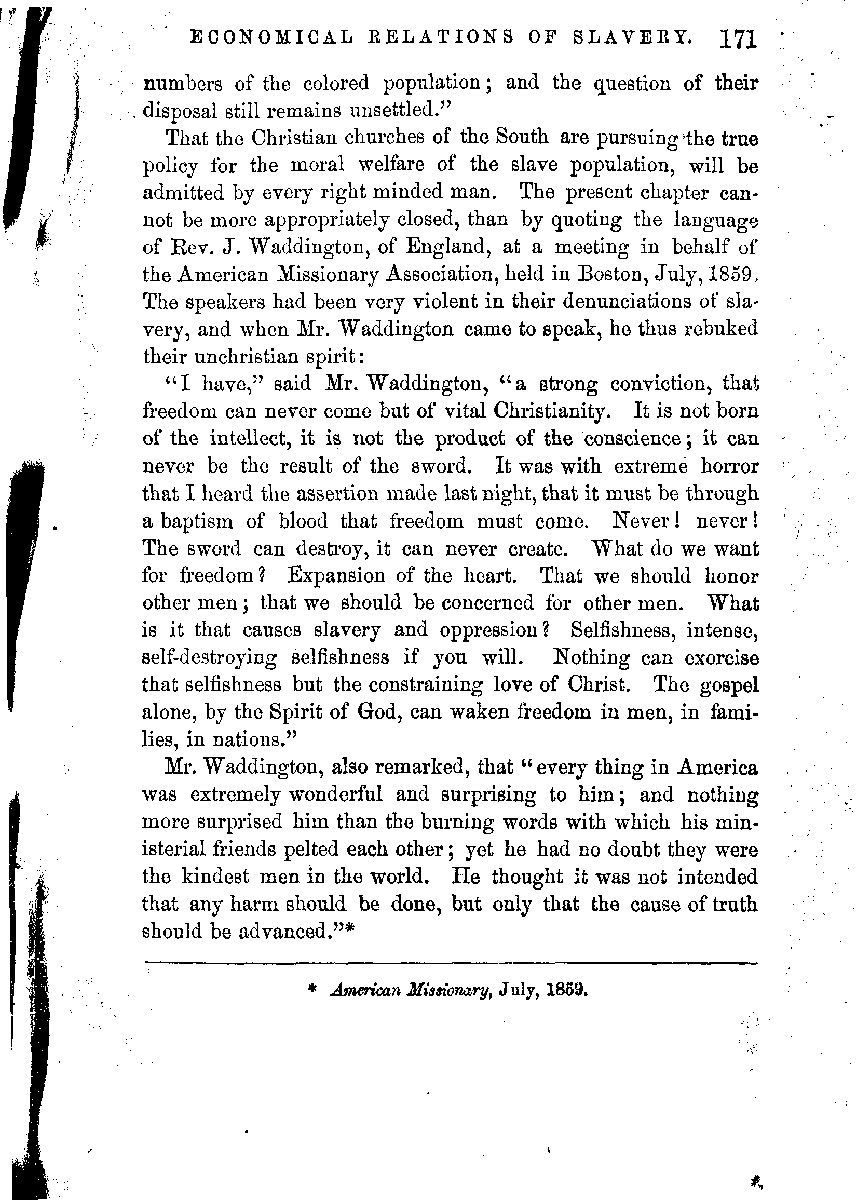 ECONOMICAL RELATIONS OF SLAVERY. 171

numbers of the colored population; and the question of their disposal still remains unsettled."

That the Christian churches of the South are pursuing the true policy for the moral welfare of the slave population, will be admitted by every right minded man. The present chapter cannot be more appropriately closed, than by quoting the language of Rev. J. Waddington, of England, at a meeting in behalf of the American Missionary Association, held in Boston, July, 1859. The speakers had been very violent in their denunciations of slavery, and when Mr. Waddington came to speak, he thus rebuked their unchristian spirit:

"I have," said Mr. Waddington, "a strong conviction, that freedom can never come but of vital Christianity. It is not born of the intellect, it is not the product of the conscience; it can never be the result of the sword. It was with extreme horror that I heard the assertion made last night, that it must be through a baptism of blood that freedom must come. Never! never! The sword can destroy, it can never create. What do we want for freedom? Expansion of the heart. That we should honor other men; that we should be concerned for other men. What is it that causes slavery and oppression? Selfishness, intense, self-destroying selfishness if you will. Nothing can exorcise that selfishness but the constraining love of Christ. The gospel alone, by the Spirit of God, can waken freedom in men, in families, in nations."

Mr. Waddington, also remarked, that "every thing in America was extremely wonderful and surprising to him; and nothing more surprised him than the burning words with which his ministerial friends pelted each other; yet he had no doubt they were the kindest men in the world. He thought it was not intended that any harm should be done, but only that the cause of truth should be advanced."*

* American Missionary, July, 1859.